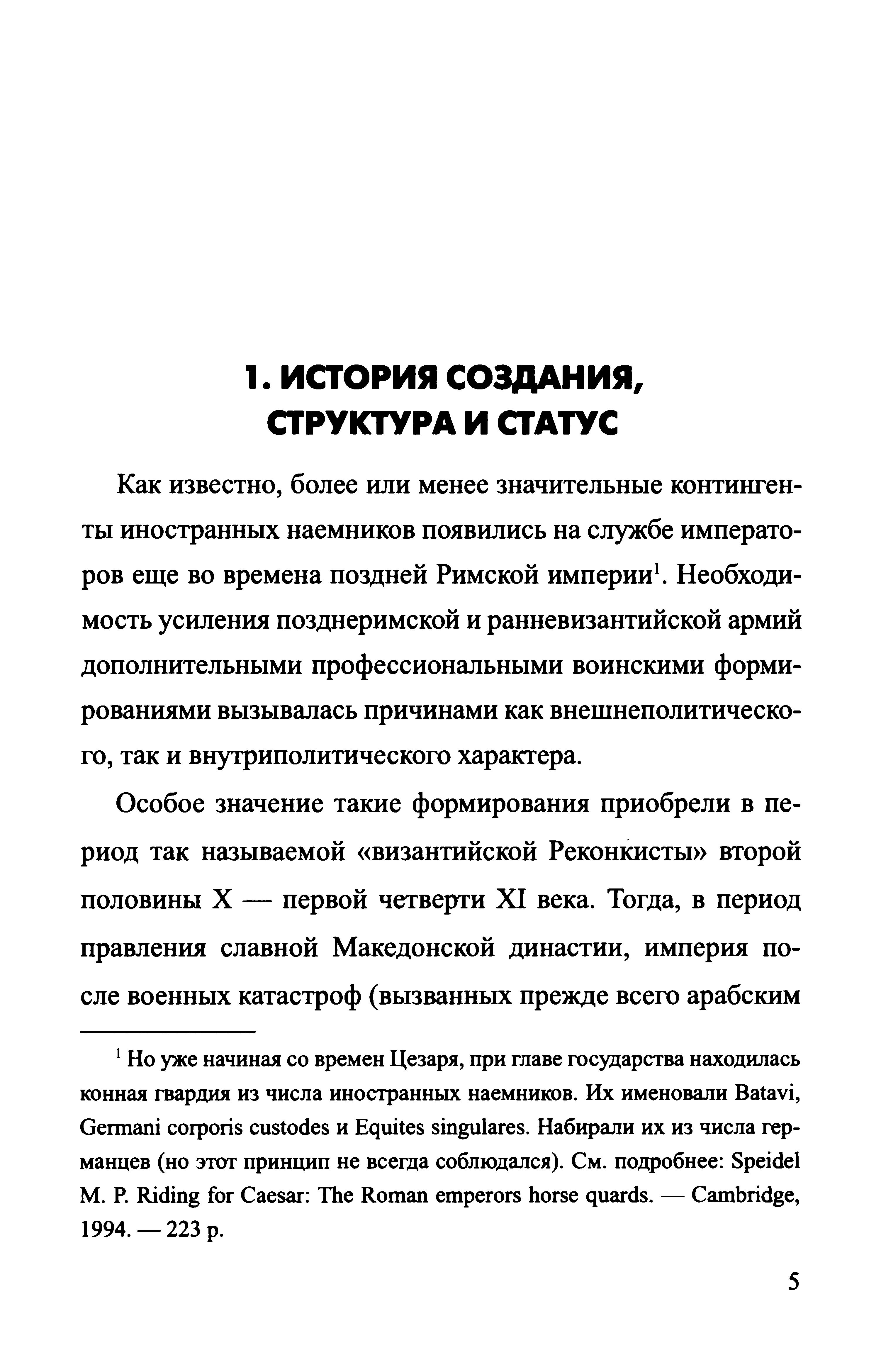 1. ИСТОРИЯ СОЗДАНИЯ, СТРУКТУРА И СТАТУС

Как известно, более или менее значительные контингенты иностранных наемников появились на службе императоров еще во времена поздней Римской империи$^1$. Необходимость усиления позднеримской и ранневизантийской армий дополнительными профессиональными воинскими формированиями вызывалась причинами как внешнеполитического, так и внутриполитического характера.

Особое значение такие формирования приобрели в период так называемой «византийской Реконкисты» второй половины X — первой четверти XI века. Тогда, в период правления славной Македонской династии, империя после военных катастроф (вызванных прежде всего арабским

$^1$ Но уже начиная со времен Цезаря, при главе государства находилась конная гвардия из числа иностранных наемников. Их именовали Batavi, Germani corporis custodes и Equites singulares. Набирали их из числа германцев (но этот принцип не всегда соблюдался). См. подробнее: Speidel M. P. Riding for Caesar: The Roman emperors horse quards. — Cambridge, 1994. — 223 p.

5